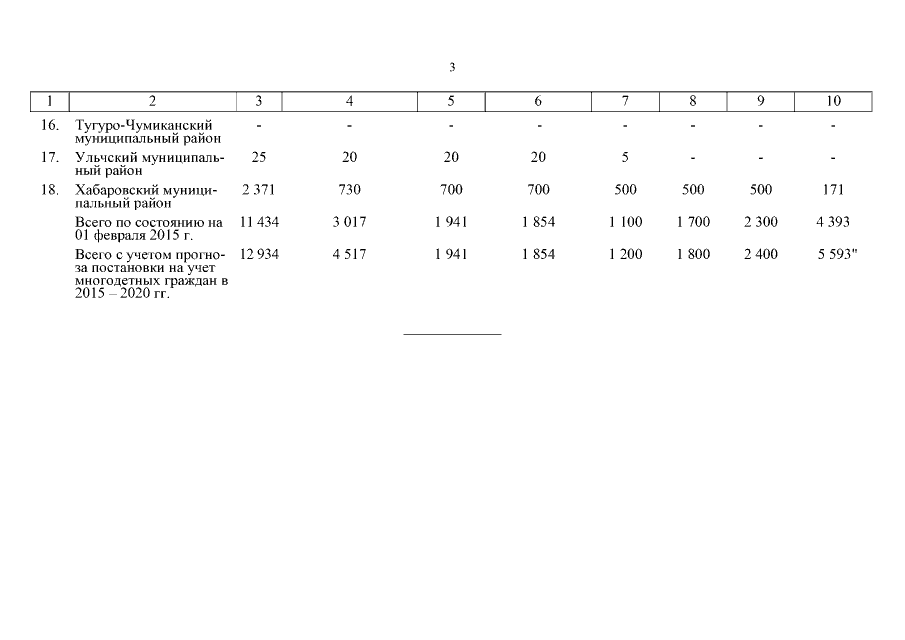 3

| 1 | 2 | 3 | 4 | 5 | 6 | 7 | 8 | 9 | 10 |
|---|---|---|---|---|---|---|---|---|---|
| 16. | Тугуро-Чумиканский муниципальный район | - | - | - | - | - | - | - | - |
| 17. | Ульчский муниципальный район | 25 | 20 | 20 | 20 | 5 | - | - | - |
| 18. | Хабаровский муниципальный район | 2 371 | 730 | 700 | 700 | 500 | 500 | 500 | 171 |
| | Всего по состоянию на 01 февраля 2015 г. | 11 434 | 3 017 | 1 941 | 1 854 | 1 100 | 1 700 | 2 300 | 4 393 |
| | Всего с учетом прогноза постановки на учет многодетных граждан в 2015 – 2020 гг. | 12 934 | 4 517 | 1 941 | 1 854 | 1 200 | 1 800 | 2 400 | 5 593" |